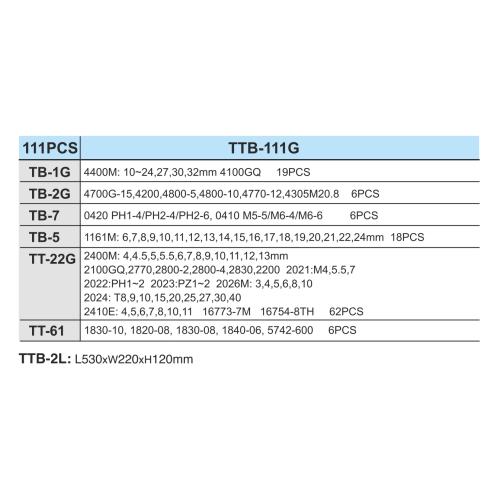 | 111PCS | TTB-111G |
|---|---|
| TB-1G | 4400M: 10~24,27,30,32mm 4100GQ 19PCS |
| TB-2G | 4700G-15,4200,4800-5,4800-10,4770-12,4305M20.8 6PCS |
| TB-7 | 0420 PH1-4/PH2-4/PH2-6, 0410 M5-5/M6-4/M6-6 6PCS |
| TB-5 | 1161M: 6,7,8,9,10,11,12,13,14,15,16,17,18,19,20,21,22,24mm 18PCS |
| TT-22G | 2400M: 4,4.5,5,5.5,6,7,8,9,10,11,12,13mm 2100GQ,2770,2800-2,2800-4,2830,2200 2021:M4,5.5,7 2022:PH1~2 2023:PZ1~2 2026M: 3,4,5,6,8,10 2024: T8,9,10,15,20,25,27,30,40 2410E: 4,5,6,7,8,10,11 16773-7M 16754-8TH 62PCS |
| TT-61 | 1830-10, 1820-08, 1830-08, 1840-06, 5742-600 6PCS |

TTB-2L: L530xW220xH120mm